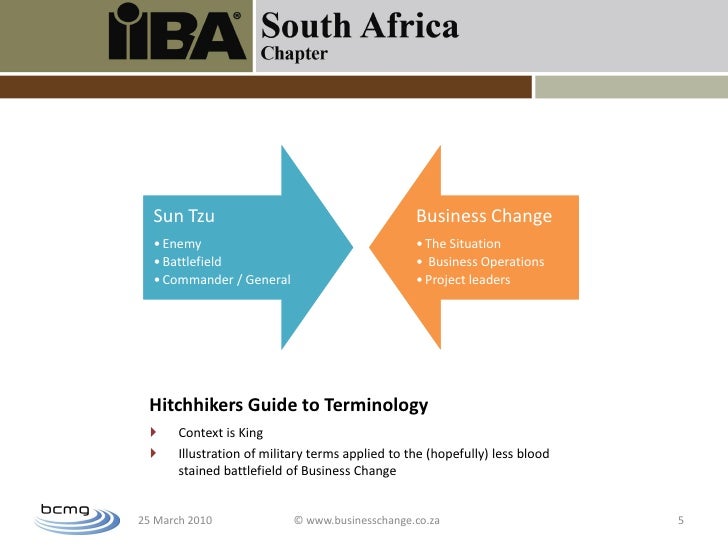 IIBA® South Africa Chapter

Sun Tzu
• Enemy
• Battlefield
• Commander / General

Business Change
• The Situation
• Business Operations
• Project leaders

Hitchhikers Guide to Terminology
Context is King
Illustration of military terms applied to the (hopefully) less blood stained battlefield of Business Change

bcmg
25 March 2010
© www.businesschange.co.za
5